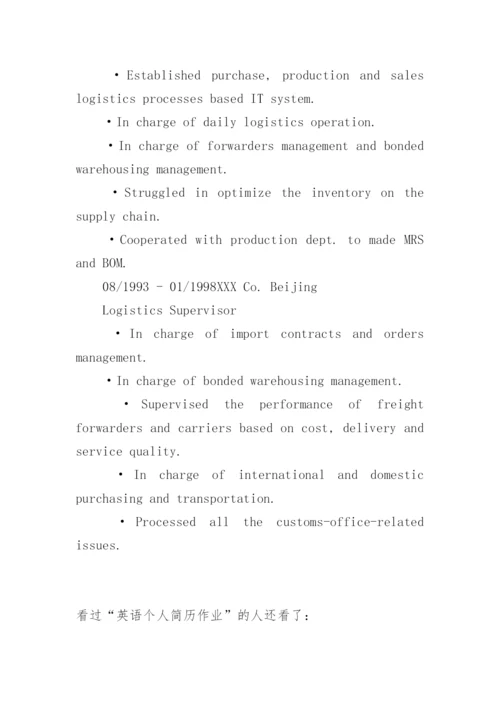 • Established purchase, production and sales logistics processes based IT system.

• In charge of daily logistics operation.

• In charge of forwarders management and bonded warehousing management.

• Struggled in optimize the inventory on the supply chain.

• Cooperated with production dept. to made MRS and BOM.

08/1993 - 01/1998XXX Co. Beijing

Logistics Supervisor

• In charge of import contracts and orders management.

• In charge of bonded warehousing management.

• Supervised the performance of freight forwarders and carriers based on cost, delivery and service quality.

• In charge of international and domestic purchasing and transportation.

• Processed all the customs-office-related issues.

看过“英语个人简历作业”的人还看了: